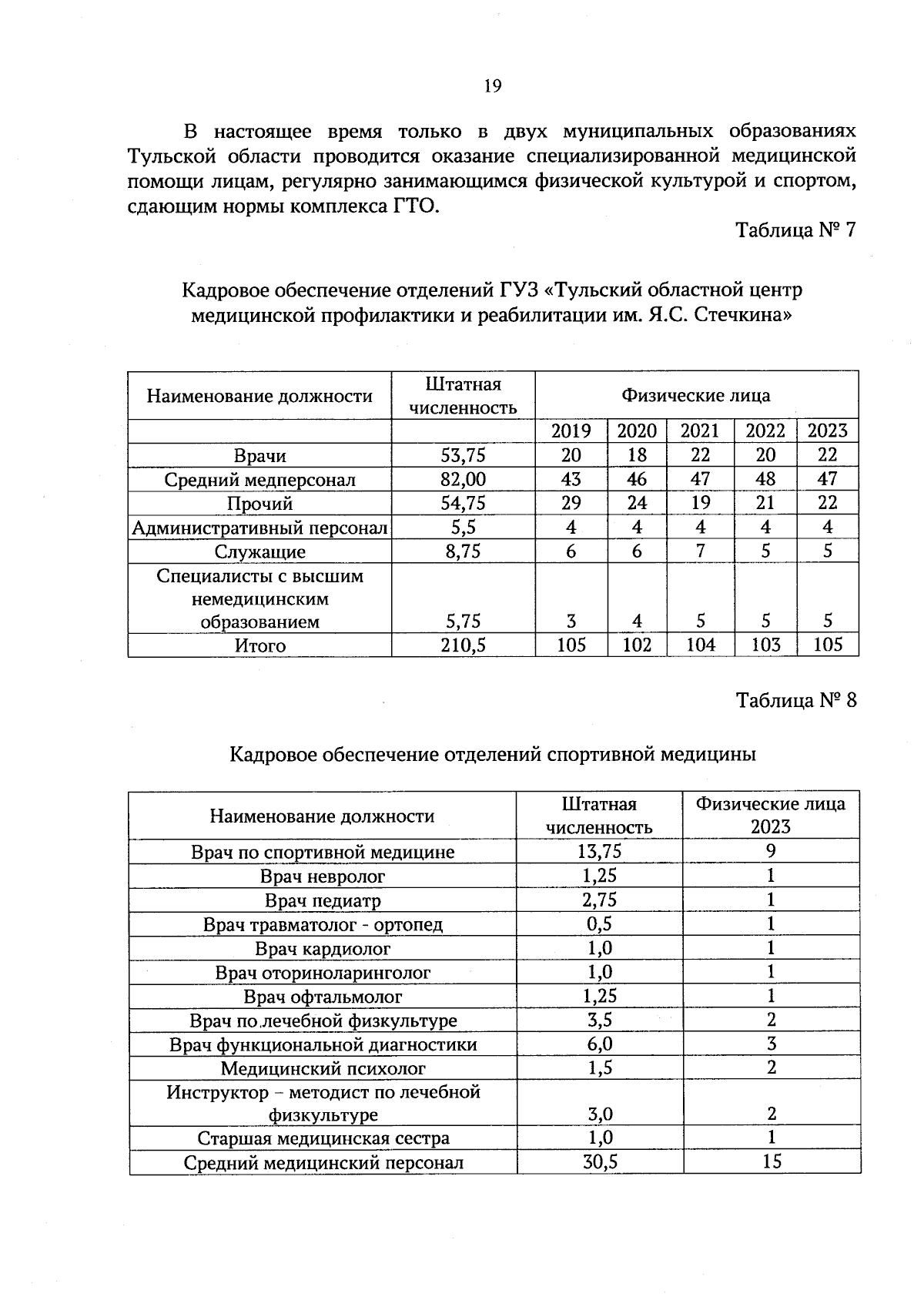 19

В настоящее время только в двух муниципальных образованиях Тульской области проводится оказание специализированной медицинской помощи лицам, регулярно занимающимся физической культурой и спортом, сдающим нормы комплекса ГТО.

Таблица № 7

Кадровое обеспечение отделений ГУЗ «Тульский областной центр медицинской профилактики и реабилитации им. Я.С. Стечкина»

| Наименование должности | Штатная численность | Физические лица | | | | |
|---|---|---|---|---|---|---|
| | | 2019 | 2020 | 2021 | 2022 | 2023 |
| Врачи | 53,75 | 20 | 18 | 22 | 20 | 22 |
| Средний медперсонал | 82,00 | 43 | 46 | 47 | 48 | 47 |
| Прочий | 54,75 | 29 | 24 | 19 | 21 | 22 |
| Административный персонал | 5,5 | 4 | 4 | 4 | 4 | 4 |
| Служащие | 8,75 | 6 | 6 | 7 | 5 | 5 |
| Специалисты с высшим немедицинским образованием | 5,75 | 3 | 4 | 5 | 5 | 5 |
| Итого | 210,5 | 105 | 102 | 104 | 103 | 105 |

Таблица № 8

Кадровое обеспечение отделений спортивной медицины

| Наименование должности | Штатная численность | Физические лица 2023 |
|---|---|---|
| Врач по спортивной медицине | 13,75 | 9 |
| Врач невролог | 1,25 | 1 |
| Врач педиатр | 2,75 | 1 |
| Врач травматолог - ортопед | 0,5 | 1 |
| Врач кардиолог | 1,0 | 1 |
| Врач оториноларинголог | 1,0 | 1 |
| Врач офтальмолог | 1,25 | 1 |
| Врач по лечебной физкультуре | 3,5 | 2 |
| Врач функциональной диагностики | 6,0 | 3 |
| Медицинский психолог | 1,5 | 2 |
| Инструктор – методист по лечебной физкультуре | 3,0 | 2 |
| Старшая медицинская сестра | 1,0 | 1 |
| Средний медицинский персонал | 30,5 | 15 |